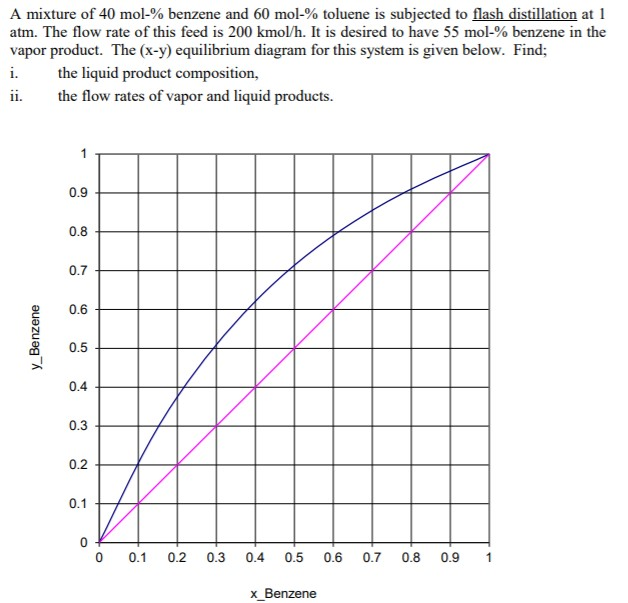 A mixture of 40 mol-% benzene and 60 mol-% toluene is subjected to flash distillation at 1 atm. The flow rate of this feed is 200 kmol/h. It is desired to have 55 mol-% benzene in the vapor product. The (x-y) equilibrium diagram for this system is given below. Find;

i. the liquid product composition,

ii. the flow rates of vapor and liquid products.

y_Benzene

1
0.9
0.8
0.7
0.6
0.5
0.4
0.3
0.2
0.1
0

0 0.1 0.2 0.3 0.4 0.5 0.6 0.7 0.8 0.9 1

x_Benzene